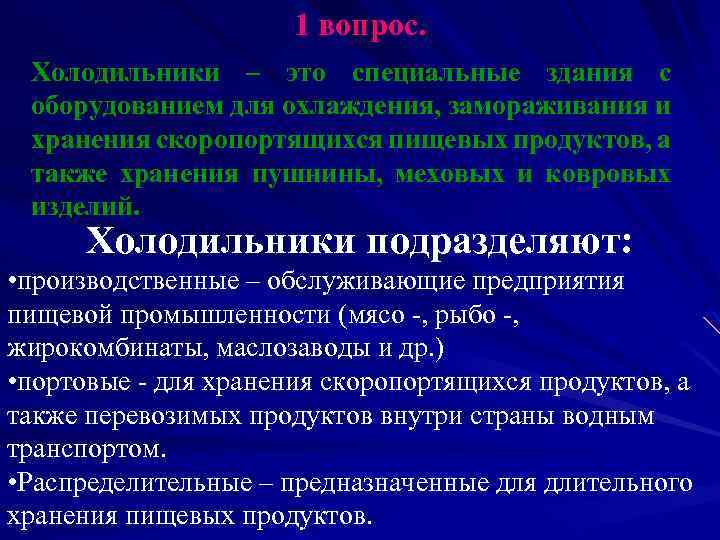 1 вопрос.

Холодильники – это специальные здания с оборудованием для охлаждения, замораживания и хранения скоропортящихся пищевых продуктов, а также хранения пушнины, меховых и ковровых изделий.

Холодильники подразделяют:

•производственные – обслуживающие предприятия пищевой промышленности (мясо -, рыбо -, жирокомбинаты, маслозаводы и др.)
•портовые - для хранения скоропортящихся продуктов, а также перевозимых продуктов внутри страны водным транспортом.
•Распределительные – предназначенные для длительного хранения пищевых продуктов.